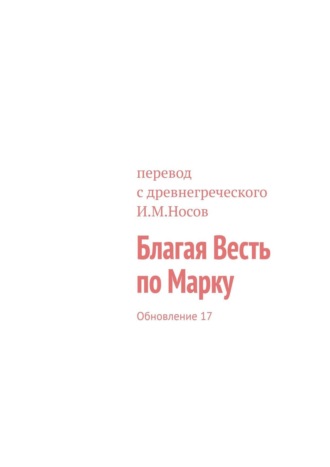 перевод
с древнегреческого
И.М.Носов

Благая Весть по Марку

Обновление 17